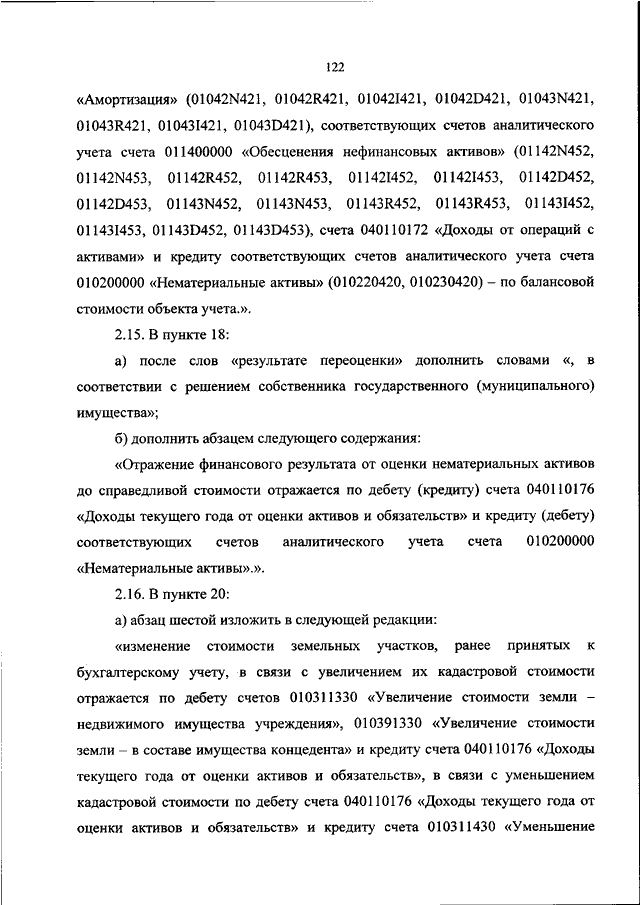 122

«Амортизация» (01042N421, 01042R421, 01042I421, 01042D421, 01043N421, 01043R421, 01043I421, 01043D421), соответствующих счетов аналитического учета счета 011400000 «Обесценения нефинансовых активов» (01142N452, 01142N453, 01142R452, 01142R453, 01142I452, 01142I453, 01142D452, 01142D453, 01143N452, 01143N453, 01143R452, 01143R453, 01143I452, 01143I453, 01143D452, 01143D453), счета 040110172 «Доходы от операций с активами» и кредиту соответствующих счетов аналитического учета счета 010200000 «Нематериальные активы» (010220420, 010230420) – по балансовой стоимости объекта учета.».

2.15. В пункте 18:

а) после слов «результате переоценки» дополнить словами «, в соответствии с решением собственника государственного (муниципального) имущества»;

б) дополнить абзацем следующего содержания:

«Отражение финансового результата от оценки нематериальных активов до справедливой стоимости отражается по дебету (кредиту) счета 040110176 «Доходы текущего года от оценки активов и обязательств» и кредиту (дебету) соответствующих счетов аналитического учета счета 010200000 «Нематериальные активы».».

2.16. В пункте 20:

а) абзац шестой изложить в следующей редакции:

«изменение стоимости земельных участков, ранее принятых к бухгалтерскому учету, в связи с увеличением их кадастровой стоимости отражается по дебету счетов 010311330 «Увеличение стоимости земли – недвижимого имущества учреждения», 010391330 «Увеличение стоимости земли – в составе имущества концедента» и кредиту счета 040110176 «Доходы текущего года от оценки активов и обязательств», в связи с уменьшением кадастровой стоимости по дебету счета 040110176 «Доходы текущего года от оценки активов и обязательств» и кредиту счета 010311430 «Уменьшение